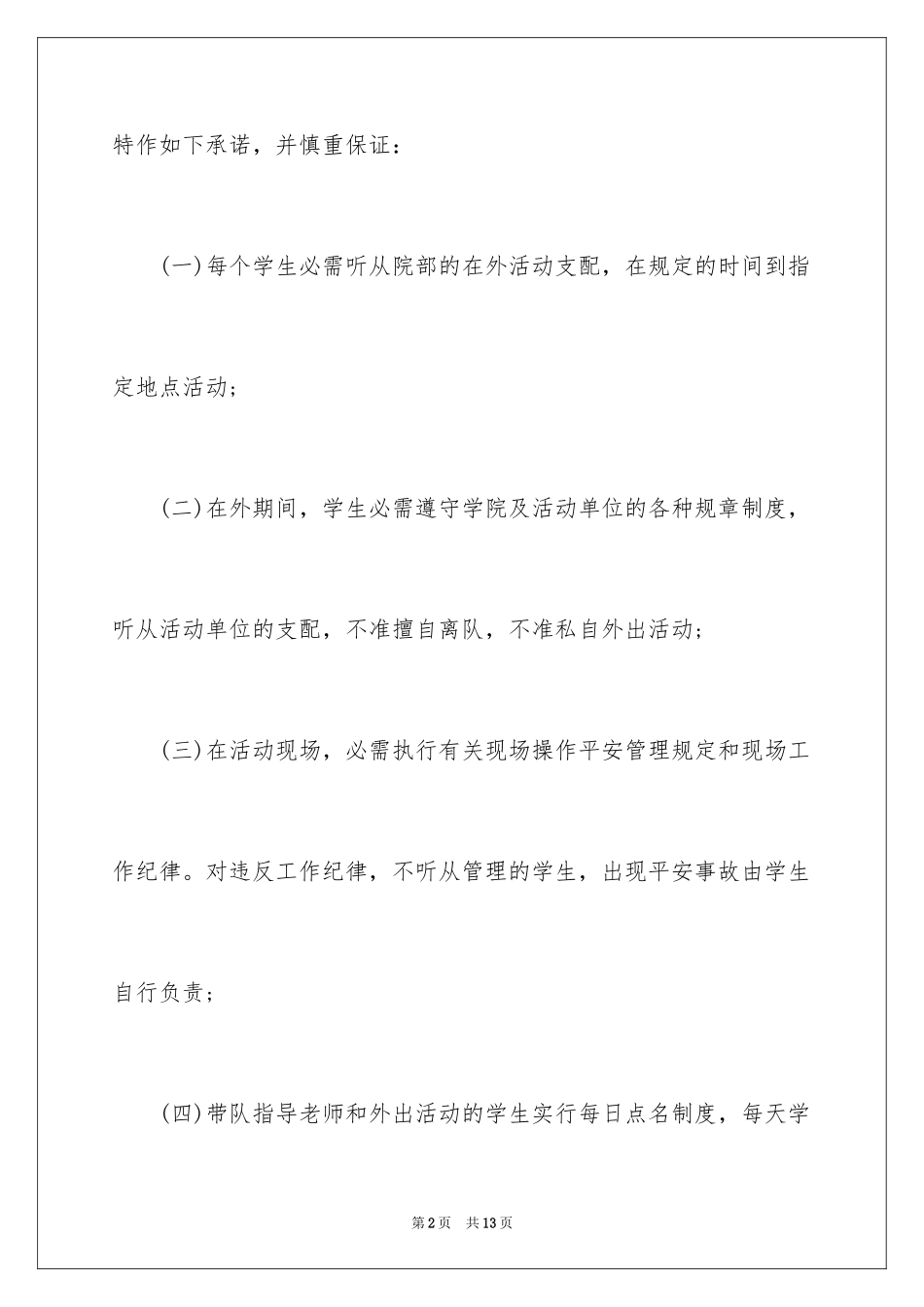 特作如下承诺，并慎重保证：

(一)每个学生必需听从院部的在外活动支配，在规定的时间到指定地点活动；

(二)在外期间，学生必需遵守学院及活动单位的各种规章制度，听从活动单位的支配，不准擅自离队，不准私自外出活动；

(三)在活动现场，必需执行有关现场操作平安管理规定和现场工作纪律。对违反工作纪律，不听从管理的学生，出现平安事故由学生自行负责；

(四)带队指导老师和外出活动的学生实行每日点名制度，每天学

第2页 共13页